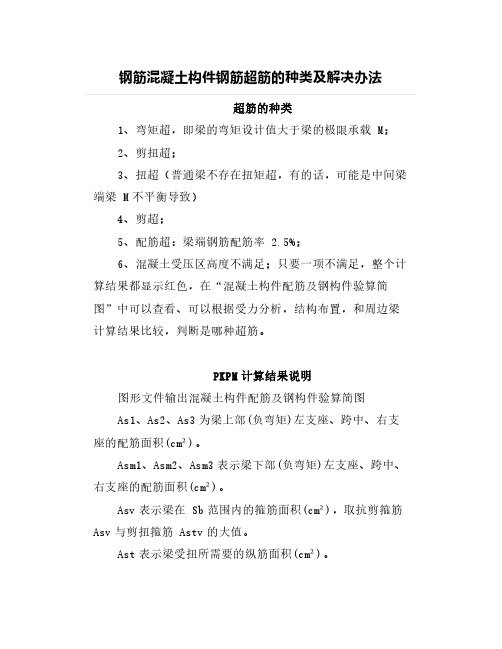 钢筋混凝土构件钢筋超筋的种类及解决办法

超筋的种类

1、弯矩超，即梁的弯矩设计值大于梁的极限承载 M；

2、剪扭超；

3、扭超（普通梁不存在扭矩超，有的话，可能是中间梁端梁 M 不平衡导致）

4、剪超；

5、配筋超：梁端钢筋配筋率 2.5%；

6、混凝土受压区高度不满足；只要一项不满足，整个计算结果都显示红色，在“混凝土构件配筋及钢构件验算简图”中可以查看、可以根据受力分析，结构布置，和周边梁计算结果比较，判断是哪种超筋。

PKPM 计算结果说明

图形文件输出混凝土构件配筋及钢构件验算简图

As1、As2、As3 为梁上部(负弯矩)左支座、跨中、右支座的配筋面积($cm^2$)。

Asm1、Asm2、Asm3 表示梁下部(负弯矩)左支座、跨中、右支座的配筋面积($cm^2$)。

Asv 表示梁在 Sb 范围内的箍筋面积($cm^2$)，取抗剪箍筋 Asv 与剪扭箍筋 Astv 的大值。

Ast 表示梁受扭所需要的纵筋面积($cm^2$)。